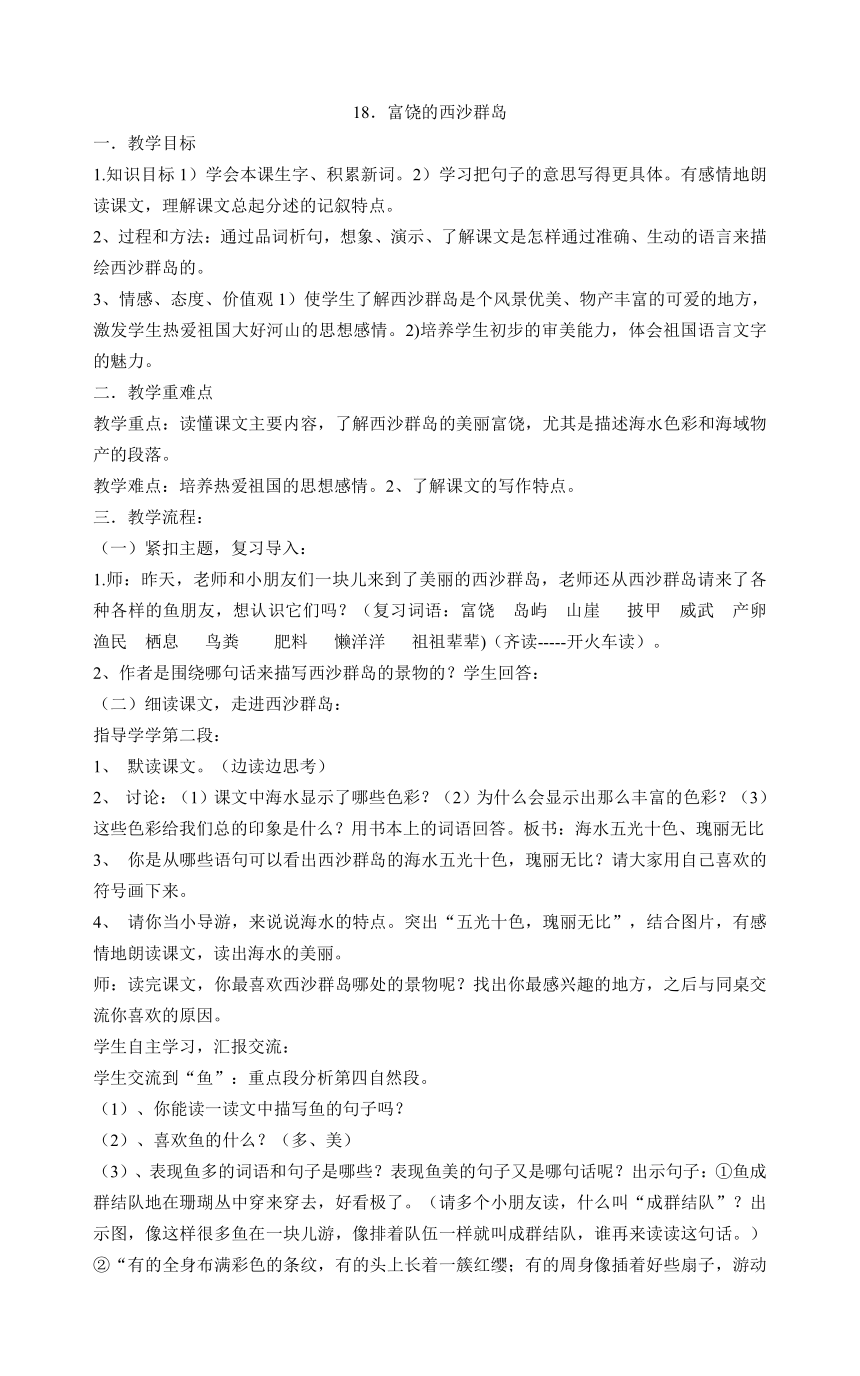 18．富饶的西沙群岛

一．教学目标

1.知识目标 1）学会本课生字、积累新词。2）学习把句子的意思写得更具体。有感情地朗读课文，理解课文总起分述的记叙特点。

2、过程和方法：通过品词析句，想象、演示、了解课文是怎样通过准确、生动的语言来描绘西沙群岛的。

3、情感、态度、价值观 1）使学生了解西沙群岛是个风景优美、物产丰富的可爱的地方，激发学生热爱祖国大好河山的思想感情。2)培养学生初步的审美能力，体会祖国语言文字的魅力。

二．教学重难点

教学重点：读懂课文主要内容，了解西沙群岛的美丽富饶，尤其是描述海水色彩和海域物产的段落。

教学难点：培养热爱祖国的思想感情。2、了解课文的写作特点。

三．教学流程：

（一）紧扣主题，复习导入：

1.师：昨天，老师和小朋友们一块儿来到了美丽的西沙群岛，老师还从西沙群岛请来了各种各样的鱼朋友，想认识它们吗？（复习词语：富饶　岛屿　山崖　披甲　威武　产卵　渔民　栖息　鸟粪　肥料　懒洋洋　祖祖辈辈)（齐读-----开火车读）。

2、作者是围绕哪句话来描写西沙群岛的景物的？学生回答：

（二）细读课文，走进西沙群岛：

指导学学第二段：

1、 默读课文。（边读边思考）

2、 讨论：（1）课文中海水显示了哪些色彩？（2）为什么会显示出那么丰富的色彩？（3）这些色彩给我们总的印象是什么？用书本上的词语回答。板书：海水五光十色、瑰丽无比

3、 你是从哪些语句可以看出西沙群岛的海水五光十色，瑰丽无比？请大家用自己喜欢的符号画下来。

4、 请你当小导游，来说说海水的特点。突出“五光十色，瑰丽无比”，结合图片，有感情地朗读课文，读出海水的美丽。

师：读完课文，你最喜欢西沙群岛哪处的景物呢？找出你最感兴趣的地方，之后与同桌交流你喜欢的原因。

学生自主学习，汇报交流：

学生交流到“鱼”：重点段分析第四自然段。

（1）、你能读一读文中描写鱼的句子吗？

（2）、喜欢鱼的什么？（多、美）

（3）、表现鱼多的词语和句子是哪些？表现鱼美的句子又是哪句话呢？出示句子：①鱼成群结队地在珊瑚丛中穿来穿去，好看极了。（请多个小朋友读，什么叫“成群结队”？出示图，像这样很多鱼在一块儿游，像排着队伍一样就叫成群结队，谁再来读读这句话。）②“有的全身布满彩色的条纹，有的头上长着一簇红缨；有的周身像插着好些扇子，游动